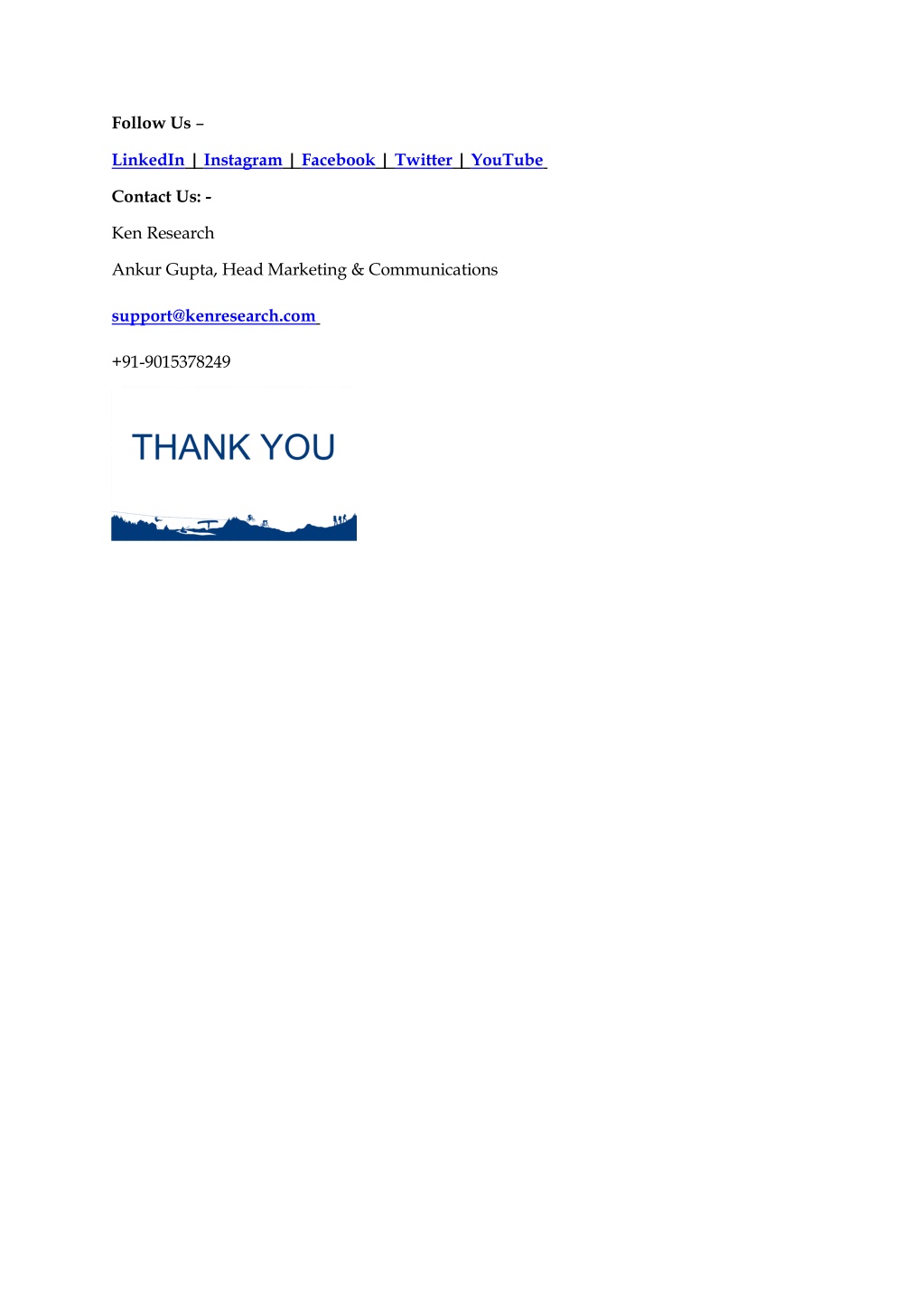 Follow Us –

LinkedIn | Instagram | Facebook | Twitter | YouTube

Contact Us: -

Ken Research

Ankur Gupta, Head Marketing & Communications

support@kenresearch.com

+91-9015378249

THANK YOU